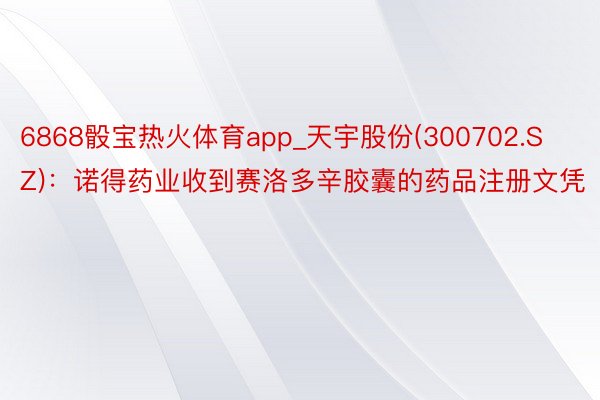 6868骰宝热火体育app_天宇股份(300702.SZ)：诺得药业收到赛洛多辛胶囊的药品注册文凭